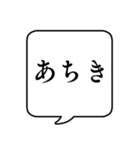 あちき